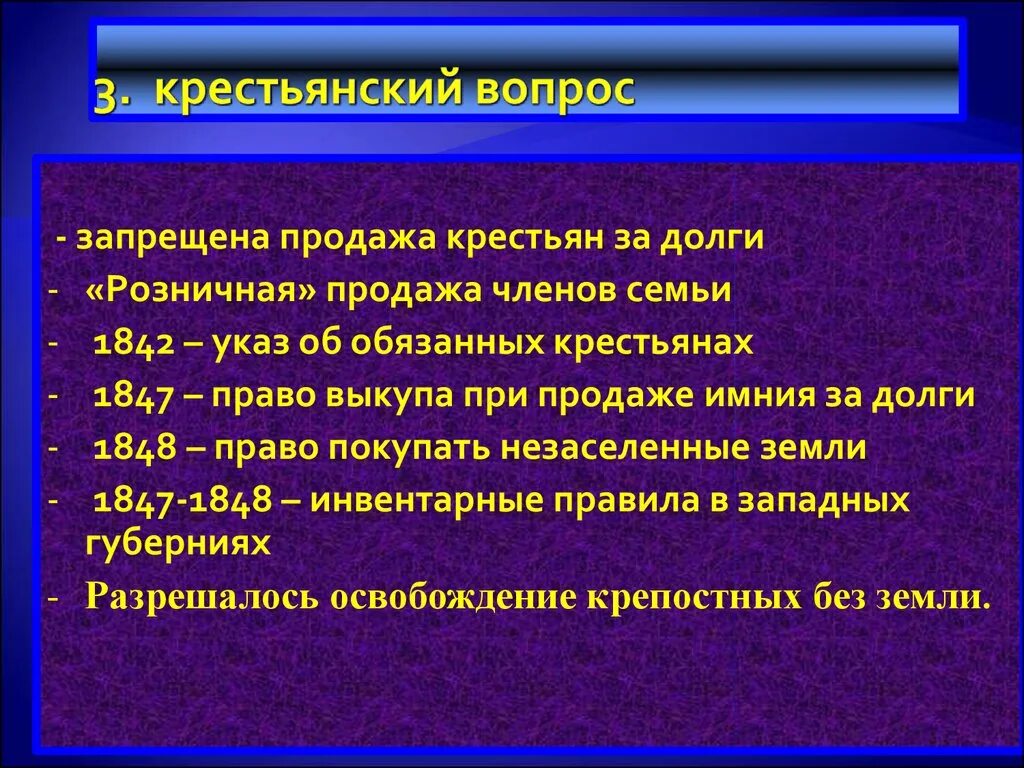 3. крестьянский вопрос

- запрещена продажа крестьян за долги
- «Розничная» продажа членов семьи
- 1842 – указ об обязанных крестьянах
- 1847 – право выкупа при продаже имния за долги
- 1848 – право покупать незаселенные земли
- 1847-1848 – инвентарные правила в западных губерниях
- Разрешалось освобождение крепостных без земли.